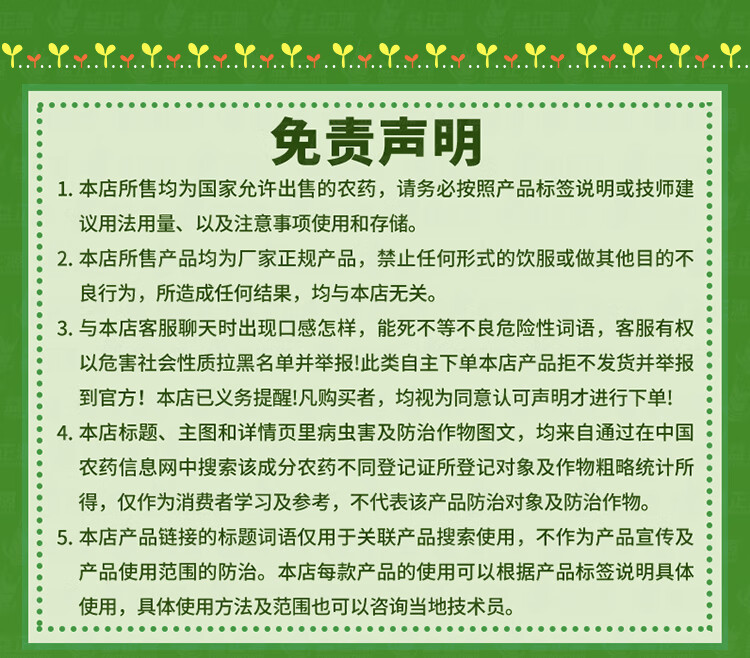 免责声明

1. 本店所售均为国家允许出售的农药，请务必按照产品标签说明或技师建议用法用量、以及注意事项使用和存储。

2. 本店所售产品均为厂家正规产品，禁止任何形式的饮服或做其他目的不良行为，所造成任何结果，均与本店无关。

3. 与本店客服聊天时出现口感怎样，能死不等不良危险性词语，客服有权以危害社会性质拉黑名单并举报!此类自主下单本店产品拒不发货并举报到官方！本店已义务提醒!凡购买者，均视为同意认可声明才进行下单!

4. 本店标题、主图和详情页里病虫害及防治作物图文，均来自通过在中国农药信息网中搜索该成分农药不同登记证所登记对象及作物粗略统计所得，仅作为消费者学习及参考，不代表该产品防治对象及防治作物。

5. 本店产品链接的标题词语仅用于关联产品搜索使用，不作为产品宣传及产品使用范围的防治。本店每款产品的使用可以根据产品标签说明具体使用，具体使用方法及范围也可以咨询当地技术员。